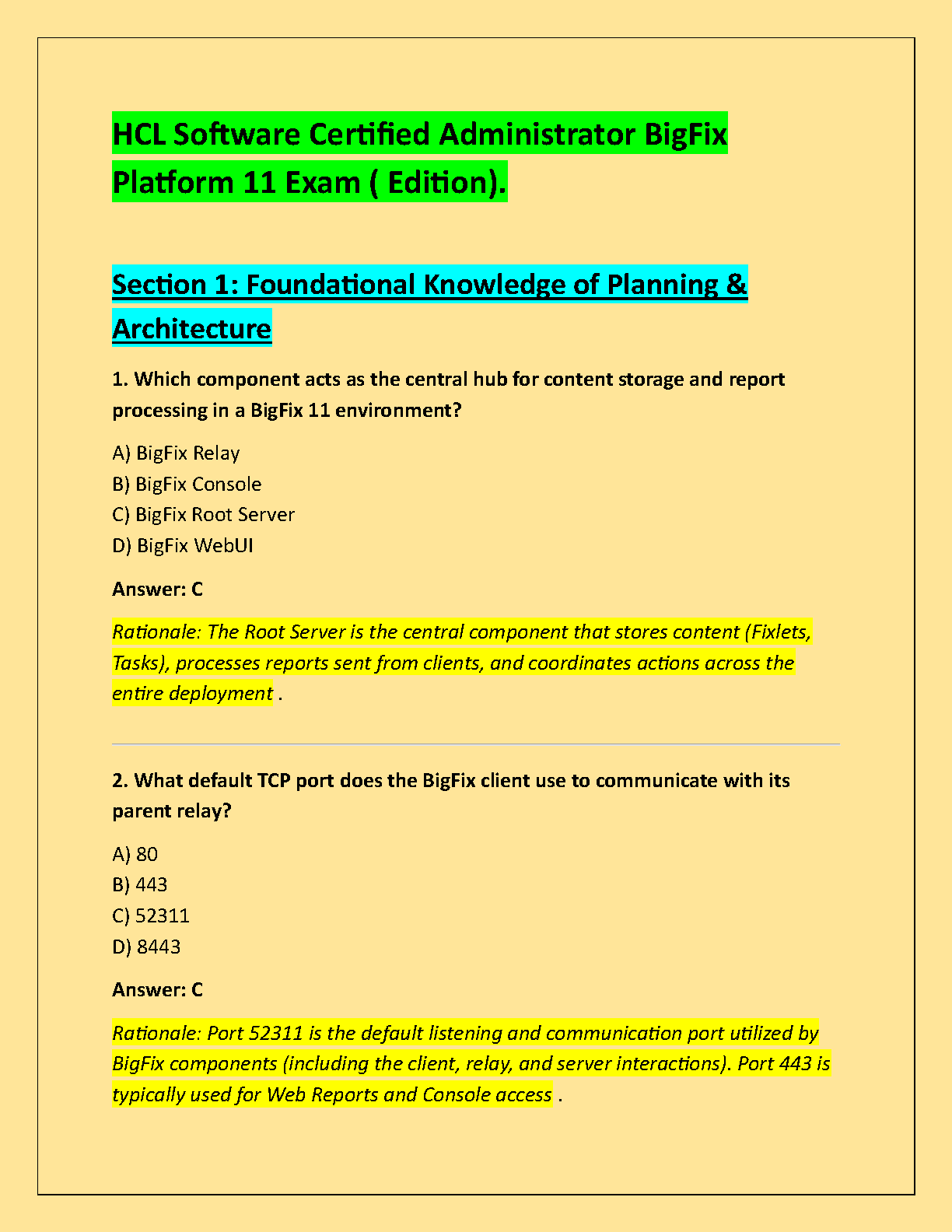 HCL Software Certified Administrator BigFix Platform 11 Exam ( Edition).

Section 1: Foundational Knowledge of Planning & Architecture

1. Which component acts as the central hub for content storage and report processing in a BigFix 11 environment?

A) BigFix Relay
B) BigFix Console
C) BigFix Root Server
D) BigFix WebUI

Answer: C

Rationale: The Root Server is the central component that stores content (Fixlets, Tasks), processes reports sent from clients, and coordinates actions across the entire deployment .

2. What default TCP port does the BigFix client use to communicate with its parent relay?

A) 80
B) 443
C) 52311
D) 8443

Answer: C

Rationale: Port 52311 is the default listening and communication port utilized by BigFix components (including the client, relay, and server interactions). Port 443 is typically used for Web Reports and Console access .